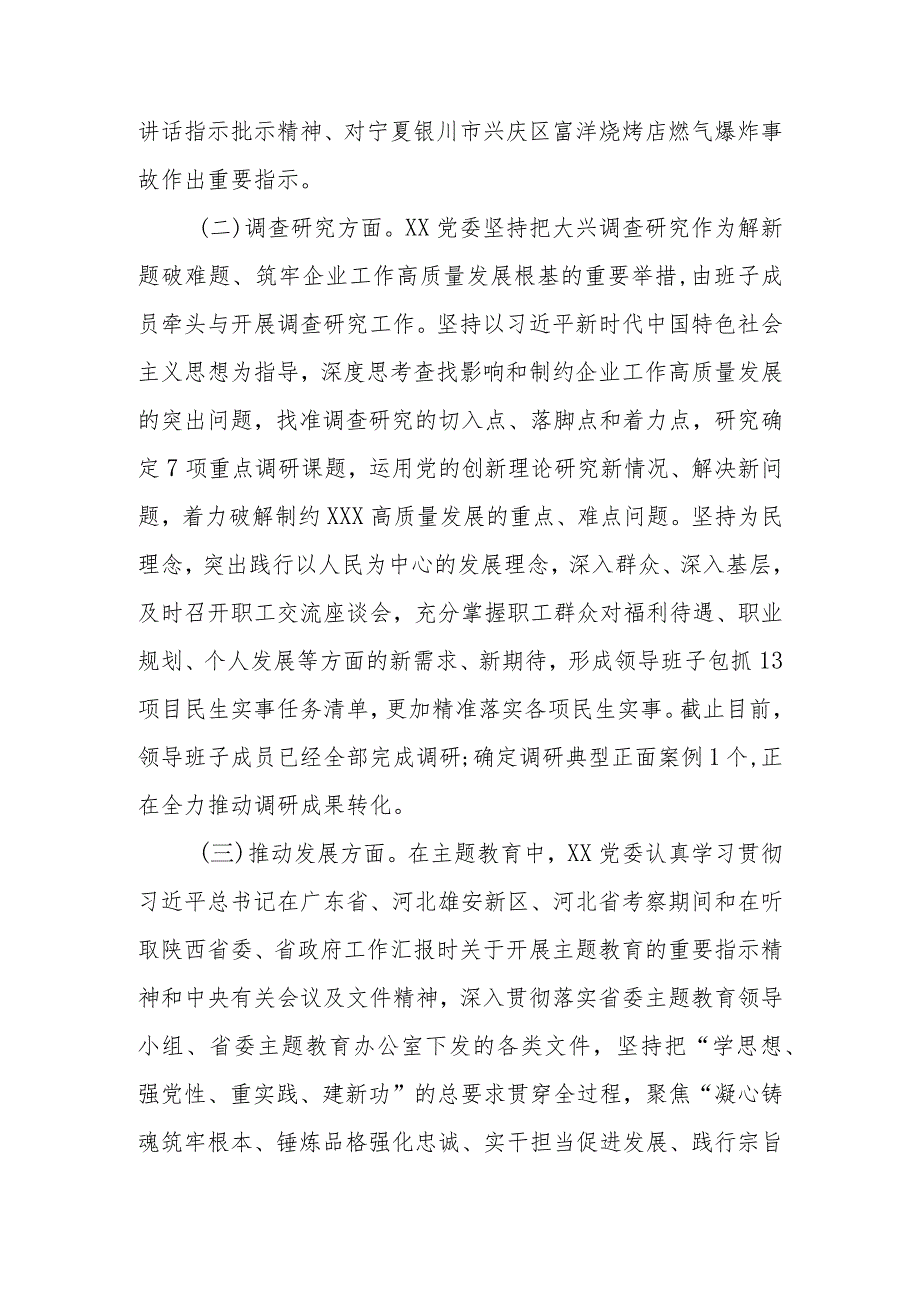 讲话指示批示精神、对宁夏银川市兴庆区富洋烧烤店燃气爆炸事故作出重要指示。

（二）调查研究方面。XX党委坚持把大兴调查研究作为解新题破难题、筑牢企业工作高质量发展根基的重要举措，由班子成员牵头与开展调查研究工作。坚持以习近平新时代中国特色社会主义思想为指导，深度思考查找影响和制约企业工作高质量发展的突出问题，找准调查研究的切入点、落脚点和着力点，研究确定7项重点调研课题，运用党的创新理论研究新情况、解决新问题，着力破解制约XXX高质量发展的重点、难点问题。坚持为民理念，突出践行以人民为中心的发展理念，深入群众、深入基层，及时召开职工交流座谈会，充分掌握职工群众对福利待遇、职业规划、个人发展等方面的新需求、新期待，形成领导班子包抓13项目民生实事任务清单，更加精准落实各项民生实事。截止目前，领导班子成员已经全部完成调研；确定调研典型正面案例1个，正在全力推动调研成果转化。

（三）推动发展方面。在主题教育中，XX党委认真学习贯彻习近平总书记在广东省、河北雄安新区、河北省考察期间和在听取陕西省委、省政府工作汇报时关于开展主题教育的重要指示精神和中央有关会议及文件精神，深入贯彻落实省委主题教育领导小组、省委主题教育办公室下发的各类文件，坚持把“学思想、强党性、重实践、建新功”的总要求贯穿全过程，聚焦“凝心铸魂筑牢根本、锤炼品格强化忠诚、实干担当促进发展、践行宗旨